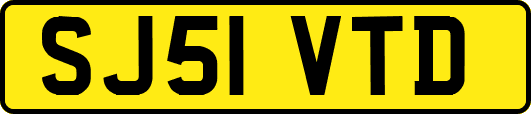 SJ51 VTD